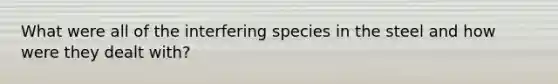 What were all of the interfering species in the steel and how were they dealt with?